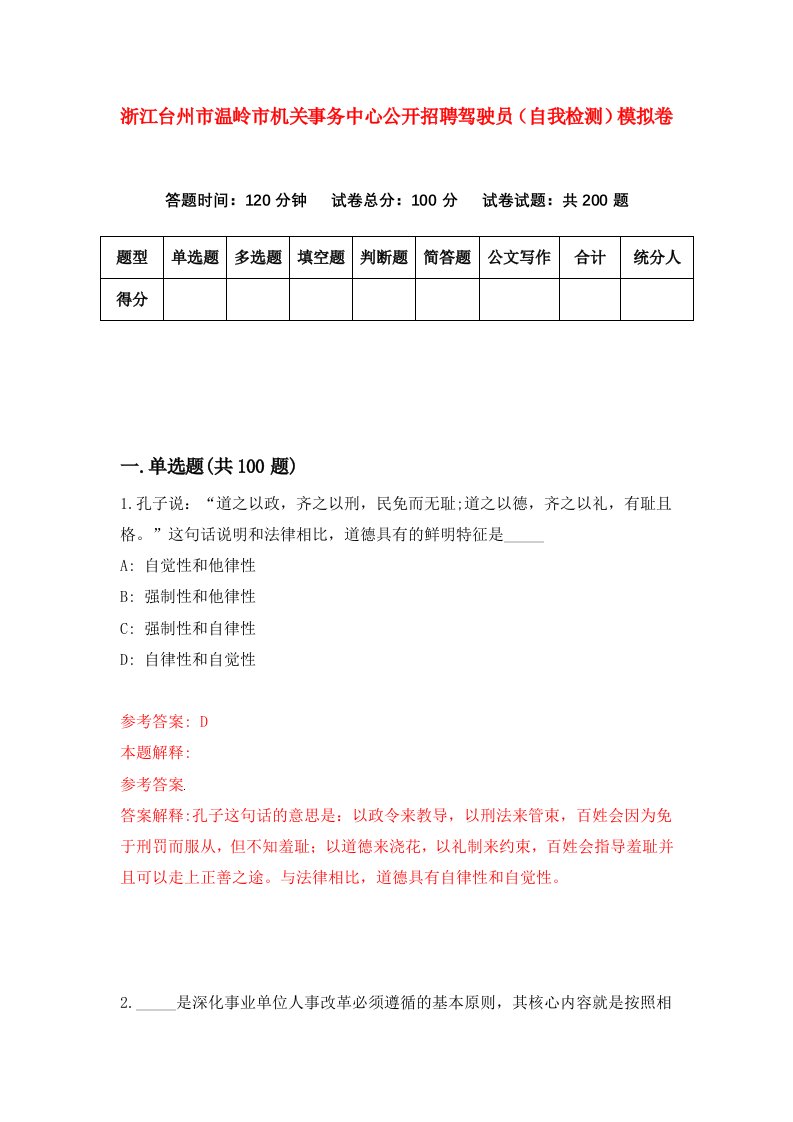 浙江台州市温岭市机关事务中心公开招聘驾驶员（自我检测）模拟卷

答题时间：120 分钟　试卷总分：100 分　试卷试题：共 200 题

| 题型 | 单选题 | 多选题 | 填空题 | 判断题 | 简答题 | 公文写作 | 合计 | 统分人 |
|---|---|---|---|---|---|---|---|---|
| 得分 | | | | | | | | |

一.单选题(共 100 题)

1.孔子说：“道之以政，齐之以刑，民免而无耻;道之以德，齐之以礼，有耻且格。”这句话说明和法律相比，道德具有的鲜明特征是_____

A: 自觉性和他律性

B: 强制性和他律性

C: 强制性和自律性

D: 自律性和自觉性

参考答案: D

本题解释:

参考答案.

答案解释:孔子这句话的意思是：以政令来教导，以刑法来管束，百姓会因为免于刑罚而服从，但不知羞耻；以道德来浇花，以礼制来约束，百姓会指导羞耻并且可以走上正善之途。与法律相比，道德具有自律性和自觉性。

2._____是深化事业单位人事改革必须遵循的基本原则，其核心内容就是按照相